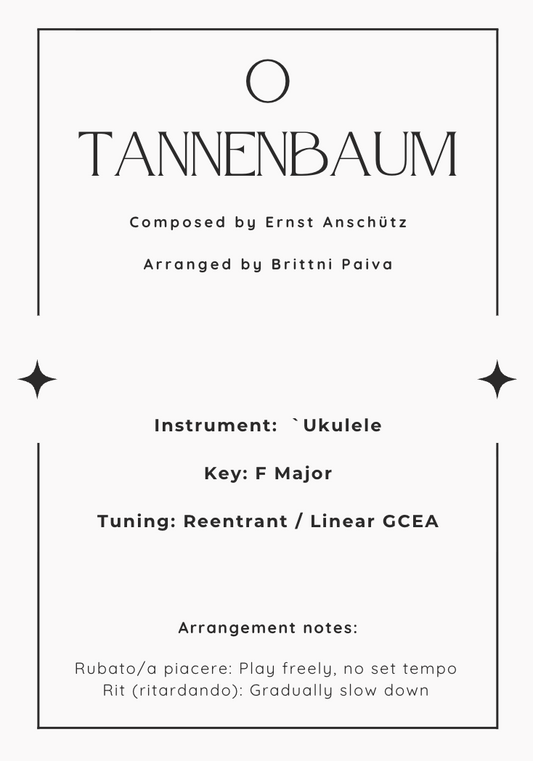 O
TANNENBAUM

Composed by Ernst Anschütz

Arranged by Brittni Paiva

Instrument: `Ukulele

Key: F Major

Tuning: Reentrant / Linear GCEA

Arrangement notes:

Rubato/a piacere: Play freely, no set tempo
Rit (ritardando): Gradually slow down